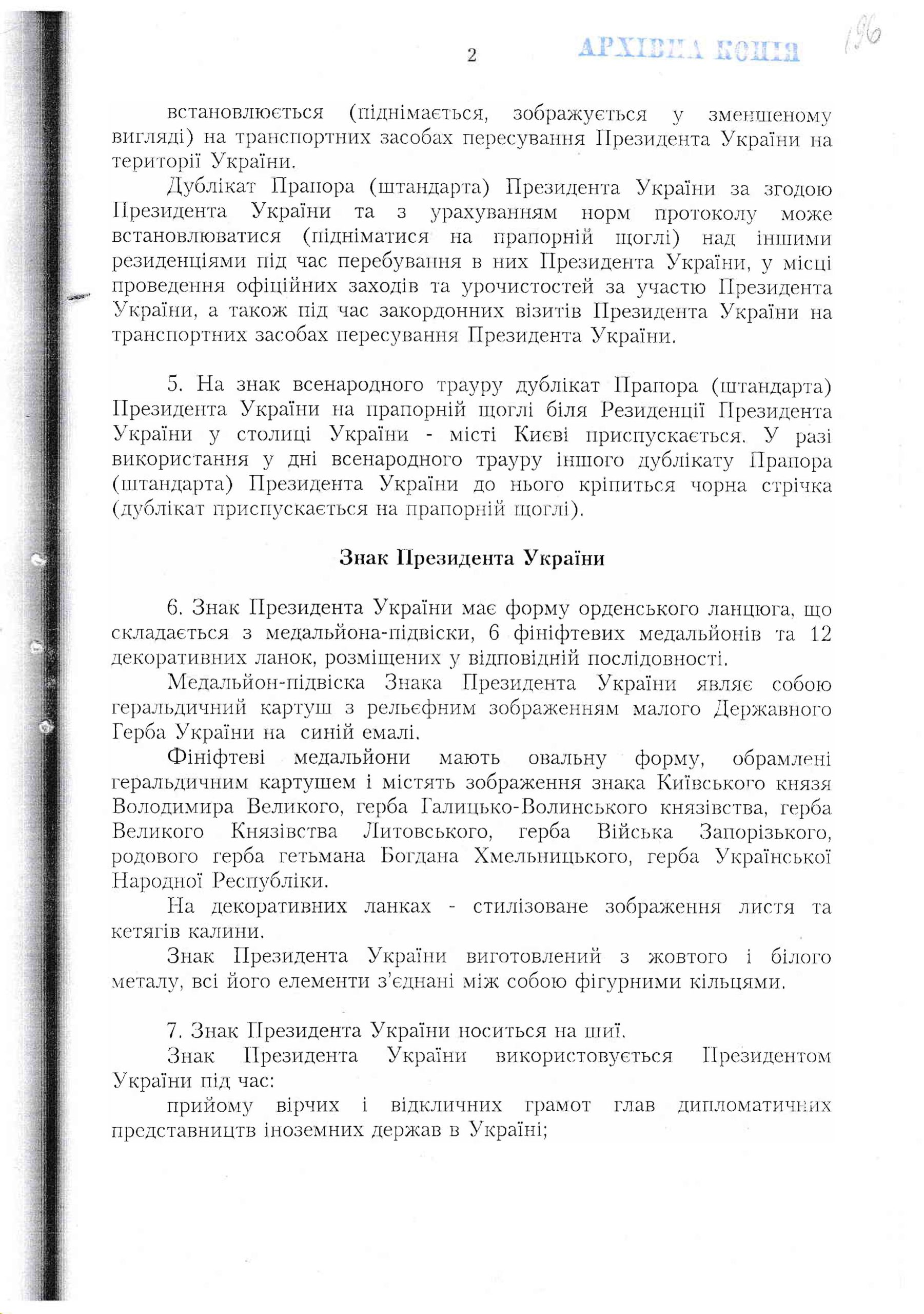 2

АРХІВНА КОПІЯ

196

встановлюється (піднімається, зображується у зменшеному вигляді) на транспортних засобах пересування Президента України на території України.

Дублікат Прапора (штандарта) Президента України за згодою Президента України та з урахуванням норм протоколу може встановлюватися (підніматися на прапорній щоглі) над іншими резиденціями під час перебування в них Президента України, у місці проведення офіційних заходів та урочистостей за участю Президента України, а також під час закордонних візитів Президента України на транспортних засобах пересування Президента України.

5. На знак всенародного трауру дублікат Прапора (штандарта) Президента України на прапорній щоглі біля Резиденції Президента України у столиці України - місті Києві приспускається. У разі використання у дні всенародного трауру іншого дублікату Прапора (штандарта) Президента України до нього кріпиться чорна стрічка (дублікат приспускається на прапорній щоглі).

Знак Президента України

6. Знак Президента України має форму орденського ланцюга, що складається з медальйона-підвіски, 6 фініфтевих медальйонів та 12 декоративних ланок, розміщених у відповідній послідовності.

Медальйон-підвіска Знака Президента України являє собою геральдичний картуш з рельєфним зображенням малого Державного Герба України на синій емалі.

Фініфтеві медальйони мають овальну форму, обрамлені геральдичним картушем і містять зображення знака Київського князя Володимира Великого, герба Галицько-Волинського князівства, герба Великого Князівства Литовського, герба Війська Запорізького, родового герба гетьмана Богдана Хмельницького, герба Української Народної Республіки.

На декоративних ланках - стилізоване зображення листя та кетягів калини.

Знак Президента України виготовлений з жовтого і білого металу, всі його елементи з'єднані між собою фігурними кільцями.

7. Знак Президента України носиться на шиї.

Знак Президента України використовується Президентом України під час:

прийому вірчих і відкличних грамот глав дипломатичних представництв іноземних держав в Україні;